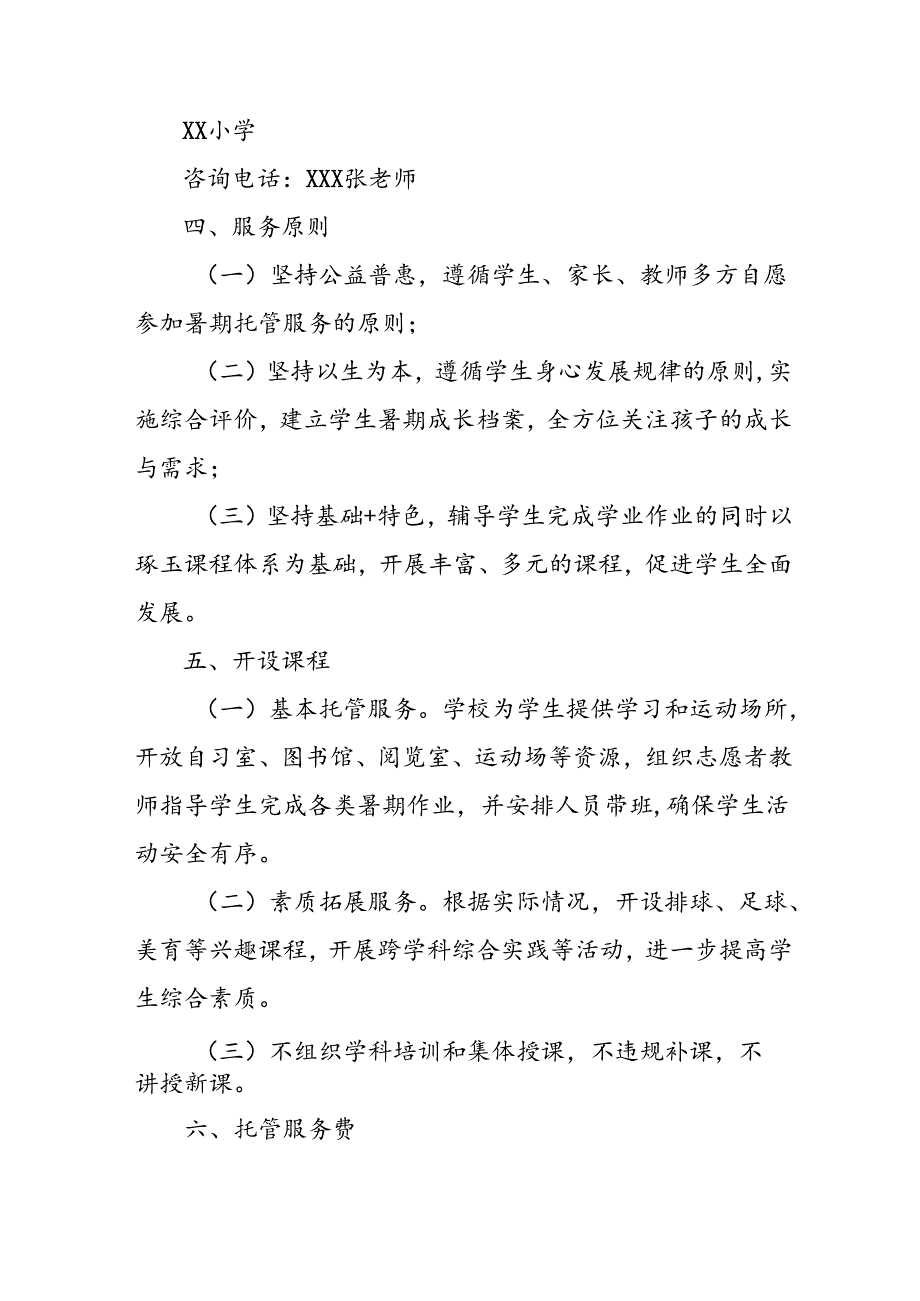 XX小学

咨询电话：XXX张老师

四、服务原则

（一）坚持公益普惠，遵循学生、家长、教师多方自愿参加暑期托管服务的原则；

（二）坚持以生为本，遵循学生身心发展规律的原则，实施综合评价，建立学生暑期成长档案，全方位关注孩子的成长与需求；

（三）坚持基础+特色，辅导学生完成学业作业的同时以琢玉课程体系为基础，开展丰富、多元的课程，促进学生全面发展。

五、开设课程

（一）基本托管服务。学校为学生提供学习和运动场所，开放自习室、图书馆、阅览室、运动场等资源，组织志愿者教师指导学生完成各类暑期作业，并安排人员带班，确保学生活动安全有序。

（二）素质拓展服务。根据实际情况，开设排球、足球、美育等兴趣课程，开展跨学科综合实践等活动，进一步提高学生综合素质。

（三）不组织学科培训和集体授课，不违规补课，不讲授新课。

六、托管服务费